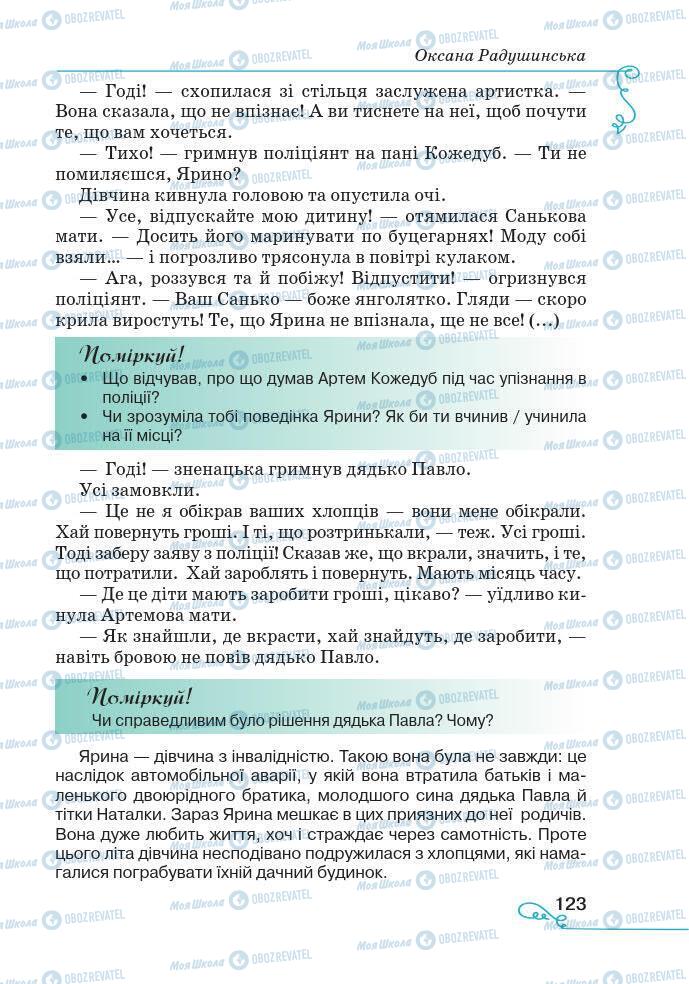 Оксана Радушинська

— Годі! — схопилася зі стільця заслужена артистка. — Вона сказала, що не впізнає! А ви тиснете на неї, щоб почути те, що вам хочеться.

— Тихо! — гримнув поліціянт на пані Кожедуб. — Ти не помиляєшся, Ярино?

Дівчина кивнула головою та опустила очі.

— Усе, відпускайте мою дитину! — отямилася Санькова мати. — Досить його маринувати по буцегарнях! Моду собі взяли... — і погрозливо трясонула в повітрі кулаком.

— Ага, роззувся та й побіжу! Відпустити! — огризнувся поліціянт. — Ваш Санько — боже янголятко. Гляди — скоро крила виростуть! Те, що Ярина не впізнала, ще не все! (...)

Поміркуй!

• Що відчував, про що думав Артем Кожедуб під час упізнання в поліції?
• Чи зрозуміла тобі поведінка Ярини? Як би ти вчинив / учинила на її місці?

— Годі! — зненацька гримнув дядько Павло.

Усі замовкли.

— Це не я обікрав ваших хлопців — вони мене обікрали. Хай повернуть гроші. І ті, що розтринькали, — теж. Усі гроші. Тоді заберу заяву з поліції! Сказав же, що вкрали, значить, і те, що потратили. Хай зароблять і повернуть. Мають місяць часу.

— Де це діти мають заробити гроші, цікаво? — уїдливо кинула Артемова мати.

— Як знайшли, де вкрасти, хай знайдуть, де заробити, — навіть бровою не повів дядько Павло.

Поміркуй!

Чи справедливим було рішення дядька Павла? Чому?

Ярина — дівчина з інвалідністю. Такою вона була не завжди: це наслідок автомобільної аварії, у якій вона втратила батьків і маленького двоюрідного братика, молодшого сина дядька Павла й тітки Наталки. Зараз Ярина мешкає в цих приязних до неї родичів. Вона дуже любить життя, хоч і страждає через самотність. Проте цього літа дівчина несподівано подружилася з хлопцями, які намагалися пограбувати їхній дачний будинок.

123